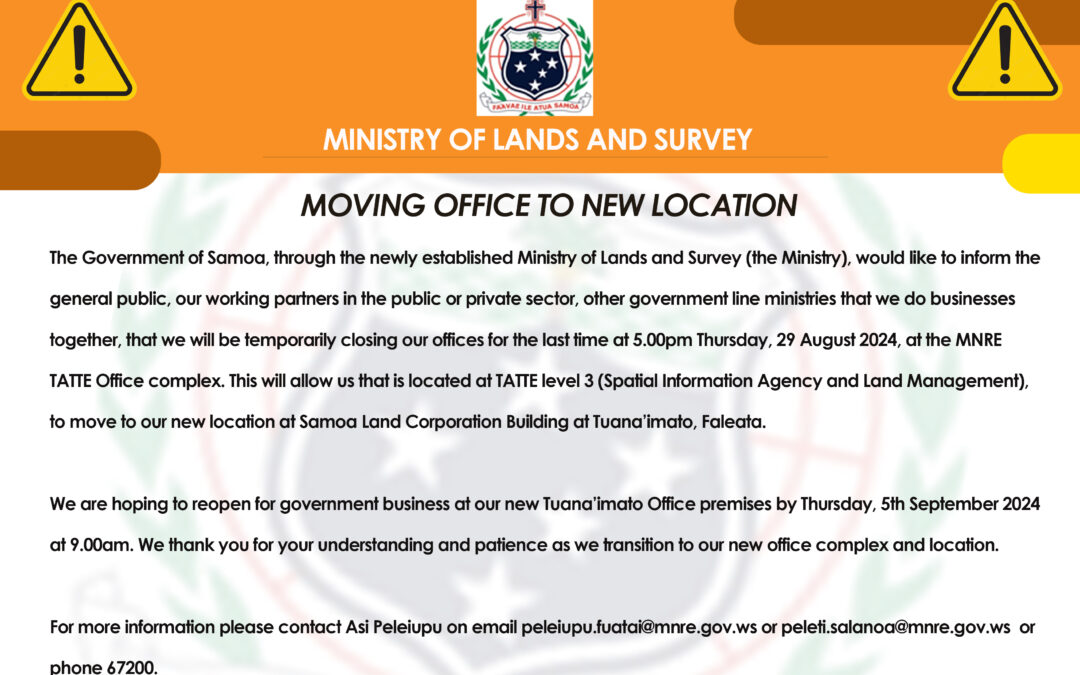 FAAVAE I LE ATUA SAMOA

MINISTRY OF LANDS AND SURVEY

MOVING OFFICE TO NEW LOCATION

The Government of Samoa, through the newly established Ministry of Lands and Survey (the Ministry), would like to inform the general public, our working partners in the public or private sector, other government line ministries that we do businesses together, that we will be temporarily closing our offices for the last time at 5.00pm Thursday, 29 August 2024, at the MNRE TATTE Office complex. This will allow us that is located at TATTE level 3 (Spatial Information Agency and Land Management), to move to our new location at Samoa Land Corporation Building at Tuana'imato, Faleata.

We are hoping to reopen for government business at our new Tuana'imato Office premises by Thursday, 5th September 2024 at 9.00am. We thank you for your understanding and patience as we transition to our new office complex and location.

For more information please contact Asi Peleiupu on email peleiupu.fuatai@mnre.gov.ws or peleti.salanoa@mnre.gov.ws or phone 67200.